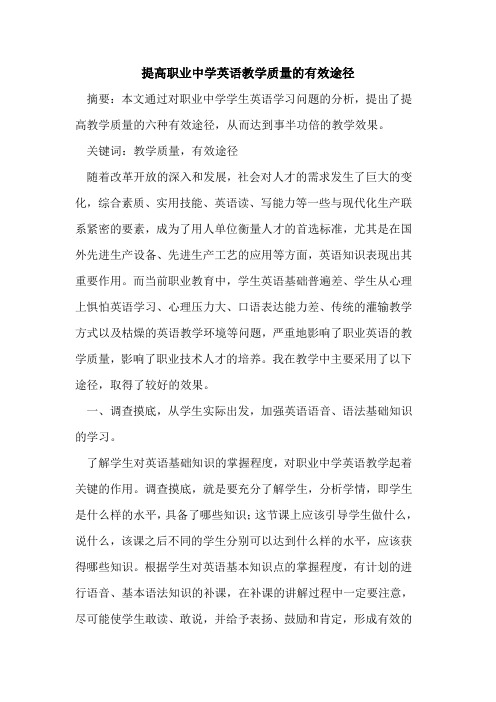 提高职业中学英语教学质量的有效途径

摘要：本文通过对职业中学学生英语学习问题的分析，提出了提高教学质量的六种有效途径，从而达到事半功倍的教学效果。

关键词：教学质量，有效途径

随着改革开放的深入和发展，社会对人才的需求发生了巨大的变化，综合素质、实用技能、英语读、写能力等一些与现代化生产联系紧密的要素，成为了用人单位衡量人才的首选标准，尤其是在国外先进生产设备、先进生产工艺的应用等方面，英语知识表现出其重要作用。而当前职业教育中，学生英语基础普遍差、学生从心理上惧怕英语学习、心理压力大、口语表达能力差、传统的灌输教学方式以及枯燥的英语教学环境等问题，严重地影响了职业英语的教学质量，影响了职业技术人才的培养。我在教学中主要采用了以下途径，取得了较好的效果。

一、调查摸底，从学生实际出发，加强英语语音、语法基础知识的学习。

了解学生对英语基础知识的掌握程度，对职业中学英语教学起着关键的作用。调查摸底，就是要充分了解学生，分析学情，即学生是什么样的水平，具备了哪些知识；这节课上应该引导学生做什么，说什么，该课之后不同的学生分别可以达到什么样的水平，应该获得哪些知识。根据学生对英语基本知识点的掌握程度，有计划的进行语音、基本语法知识的补课，在补课的讲解过程中一定要注意，尽可能使学生敢读、敢说，并给予表扬、鼓励和肯定，形成有效的